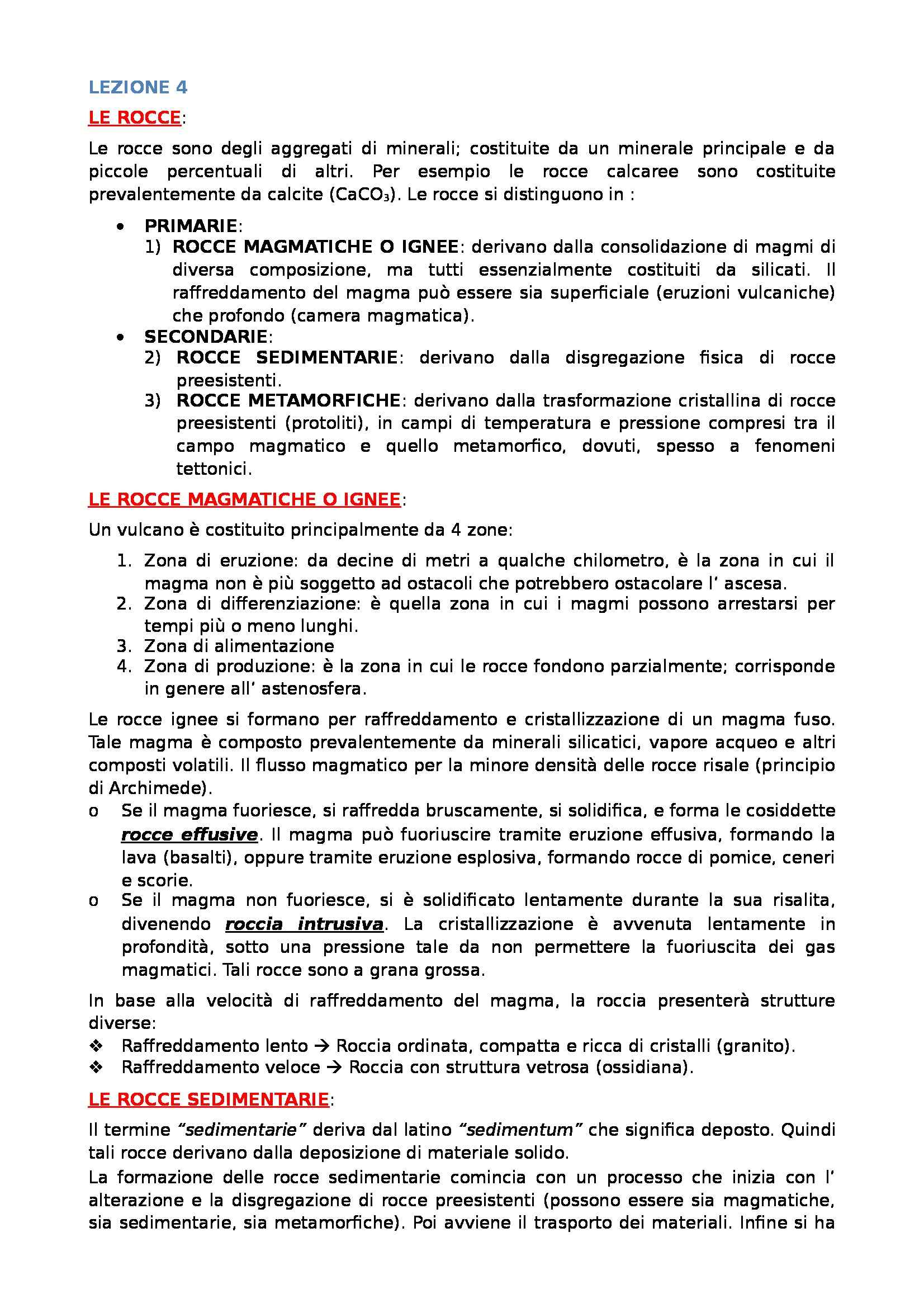 LEZIONE 4

LE ROCCE:

Le rocce sono degli aggregati di minerali; costituite da un minerale principale e da piccole percentuali di altri. Per esempio le rocce calcaree sono costituite prevalentemente da calcite ($CaCO_3$). Le rocce si distinguono in :

• PRIMARIE:
1) ROCCE MAGMATICHE O IGNEE: derivano dalla consolidazione di magmi di diversa composizione, ma tutti essenzialmente costituiti da silicati. Il raffreddamento del magma può essere sia superficiale (eruzioni vulcaniche) che profondo (camera magmatica).
• SECONDARIE:
2) ROCCE SEDIMENTARIE: derivano dalla disgregazione fisica di rocce preesistenti.
3) ROCCE METAMORFICHE: derivano dalla trasformazione cristallina di rocce preesistenti (protoliti), in campi di temperatura e pressione compresi tra il campo magmatico e quello metamorfico, dovuti, spesso a fenomeni tettonici.

LE ROCCE MAGMATICHE O IGNEE:

Un vulcano è costituito principalmente da 4 zone:

1. Zona di eruzione: da decine di metri a qualche chilometro, è la zona in cui il magma non è più soggetto ad ostacoli che potrebbero ostacolare l' ascesa.
2. Zona di differenziazione: è quella zona in cui i magmi possono arrestarsi per tempi più o meno lunghi.
3. Zona di alimentazione
4. Zona di produzione: è la zona in cui le rocce fondono parzialmente; corrisponde in genere all' astenosfera.

Le rocce ignee si formano per raffreddamento e cristallizzazione di un magma fuso. Tale magma è composto prevalentemente da minerali silicatici, vapore acqueo e altri composti volatili. Il flusso magmatico per la minore densità delle rocce risale (principio di Archimede).
o Se il magma fuoriesce, si raffredda bruscamente, si solidifica, e forma le cosiddette rocce effusive. Il magma può fuoriuscire tramite eruzione effusiva, formando la lava (basalti), oppure tramite eruzione esplosiva, formando rocce di pomice, ceneri e scorie.
o Se il magma non fuoriesce, si è solidificato lentamente durante la sua risalita, divenendo roccia intrusiva. La cristallizzazione è avvenuta lentamente in profondità, sotto una pressione tale da non permettere la fuoriuscita dei gas magmatici. Tali rocce sono a grana grossa.

In base alla velocità di raffreddamento del magma, la roccia presenterà strutture diverse:
❖ Raffreddamento lento → Roccia ordinata, compatta e ricca di cristalli (granito).
❖ Raffreddamento veloce → Roccia con struttura vetrosa (ossidiana).

LE ROCCE SEDIMENTARIE:

Il termine "sedimentarie" deriva dal latino "sedimentum" che significa deposto. Quindi tali rocce derivano dalla deposizione di materiale solido.
La formazione delle rocce sedimentarie comincia con un processo che inizia con l' alterazione e la disgregazione di rocce preesistenti (possono essere sia magmatiche, sia sedimentarie, sia metamorfiche). Poi avviene il trasporto dei materiali. Infine si ha